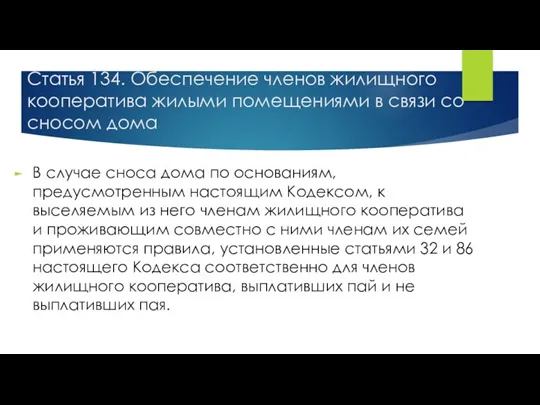 Статья 134. Обеспечение членов жилищного кооператива жилыми помещениями в связи со сносом дома

В случае сноса дома по основаниям, предусмотренным настоящим Кодексом, к выселяемым из него членам жилищного кооператива и проживающим совместно с ними членам их семей применяются правила, установленные статьями 32 и 86 настоящего Кодекса соответственно для членов жилищного кооператива, выплативших пай и не выплативших пая.